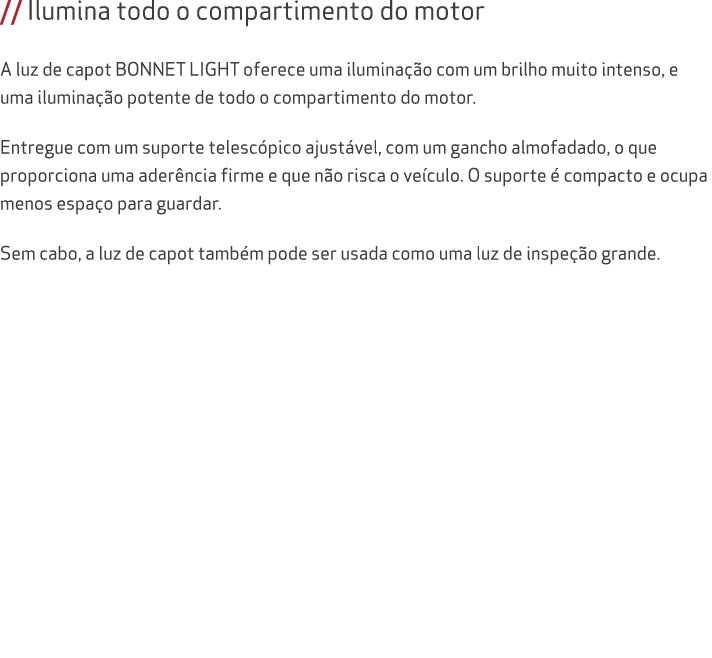 // Ilumina todo o compartimento do motor

A luz de capot BONNET LIGHT oferece uma iluminação com um brilho muito intenso, e uma iluminação potente de todo o compartimento do motor.

Entregue com um suporte telescópico ajustável, com um gancho almofadado, o que proporciona uma aderência firme e que não risca o veículo. O suporte é compacto e ocupa menos espaço para guardar.

Sem cabo, a luz de capot também pode ser usada como uma luz de inspeção grande.